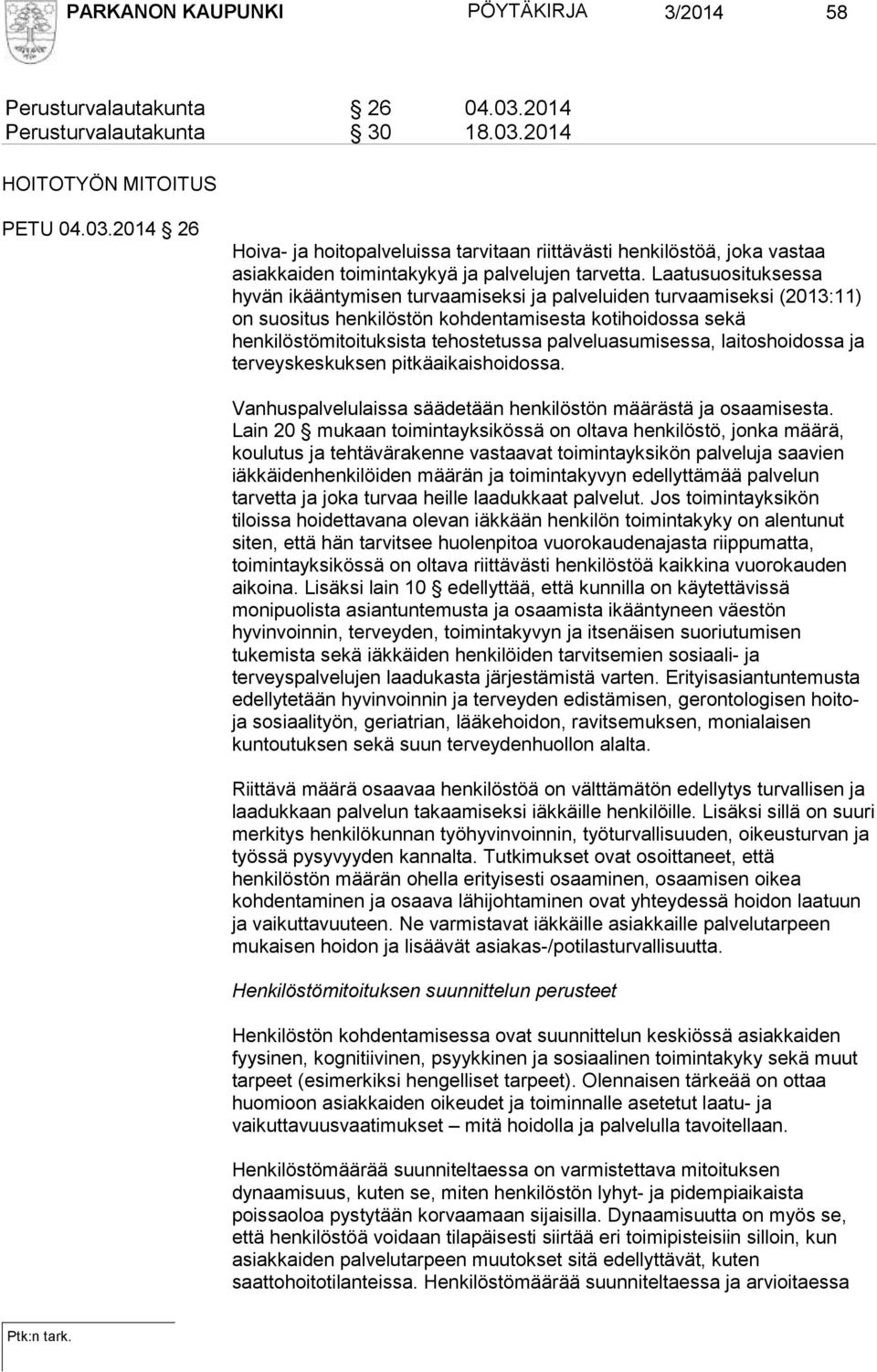 PARKANON KAUPUNKI PÖYTÄKIRJA 3/2014 58

Perusturvalautakunta § 26 04.03.2014
Perusturvalautakunta § 30 18.03.2014

HOITOTYÖN MITOITUS

PETU 04.03.2014 § 26

Hoiva- ja hoitopalveluissa tarvitaan riittävästi henkilöstöä, joka vastaa asiakkaiden toimintakykyä ja palvelujen tarvetta. Laatusuosituksessa hyvän ikääntymisen turvaamiseksi ja palveluiden turvaamiseksi (2013:11) on suositus henkilöstön kohdentamisesta kotihoidossa sekä henkilöstömitoituksista tehostetussa palveluasumisessa, laitoshoidossa ja terveyskeskuksen pitkäaikaishoidossa.

Vanhuspalvelulaissa säädetään henkilöstön määrästä ja osaamisesta. Lain 20 § mukaan toimintayksikössä on oltava henkilöstö, jonka määrä, koulutus ja tehtävärakenne vastaavat toimintayksikön palveluja saavien iäkkäidenhenkilöiden määrän ja toimintakyvyn edellyttämää palvelun tarvetta ja joka turvaa heille laadukkaat palvelut. Jos toimintayksikön tiloissa hoidettavana olevan iäkkään henkilön toimintakyky on alentunut siten, että hän tarvitsee huolenpitoa vuorokaudenajasta riippumatta, toimintayksikössä on oltava riittävästi henkilöstöä kaikkina vuorokauden aikoina. Lisäksi lain 10 § edellyttää, että kunnilla on käytettävissä monipuolista asiantuntemusta ja osaamista ikääntyneen väestön hyvinvoinnin, terveyden, toimintakyvyn ja itsenäisen suoriutumisen tukemista sekä iäkkäiden henkilöiden tarvitsemien sosiaali- ja terveyspalvelujen laadukasta järjestämistä varten. Erityisasiantuntemusta edellytetään hyvinvoinnin ja terveyden edistämisen, gerontologisen hoito- ja sosiaalityön, geriatrian, lääkehoidon, ravitsemuksen, monialaisen kuntoutuksen sekä suun terveydenhuollon alalta.

Riittävä määrä osaavaa henkilöstöä on välttämätön edellytys turvallisen ja laadukkaan palvelun takaamiseksi iäkkäille henkilöille. Lisäksi sillä on suuri merkitys henkilökunnan työhyvinvoinnin, työturvallisuuden, oikeusturvan ja työssä pysyvyyden kannalta. Tutkimukset ovat osoittaneet, että henkilöstön määrän ohella erityisesti osaaminen, osaamisen oikea kohdentaminen ja osaava lähijohtaminen ovat yhteydessä hoidon laatuun ja vaikuttavuuteen. Ne varmistavat iäkkäille asiakkaille palvelutarpeen mukaisen hoidon ja lisäävät asiakas-/potilasturvallisuutta.

Henkilöstömitoituksen suunnittelun perusteet

Henkilöstön kohdentamisessa ovat suunnittelun keskiössä asiakkaiden fyysinen, kognitiivinen, psyykkinen ja sosiaalinen toimintakyky sekä muut tarpeet (esimerkiksi hengelliset tarpeet). Olennaisen tärkeää on ottaa huomioon asiakkaiden oikeudet ja toiminnalle asetetut laatu- ja vaikuttavuusvaatimukset – mitä hoidolla ja palvelulla tavoitellaan.

Henkilöstömäärää suunniteltaessa on varmistettava mitoituksen dynaamisuus, kuten se, miten henkilöstön lyhyt- ja pidempiaikaista poissaoloa pystytään korvaamaan sijaisilla. Dynaamisuutta on myös se, että henkilöstöä voidaan tilapäisesti siirtää eri toimipisteisiin silloin, kun asiakkaiden palvelutarpeen muutokset sitä edellyttävät, kuten saattohoitotilanteissa. Henkilöstömäärää suunniteltaessa ja arvioitaessa

Ptk:n tark.